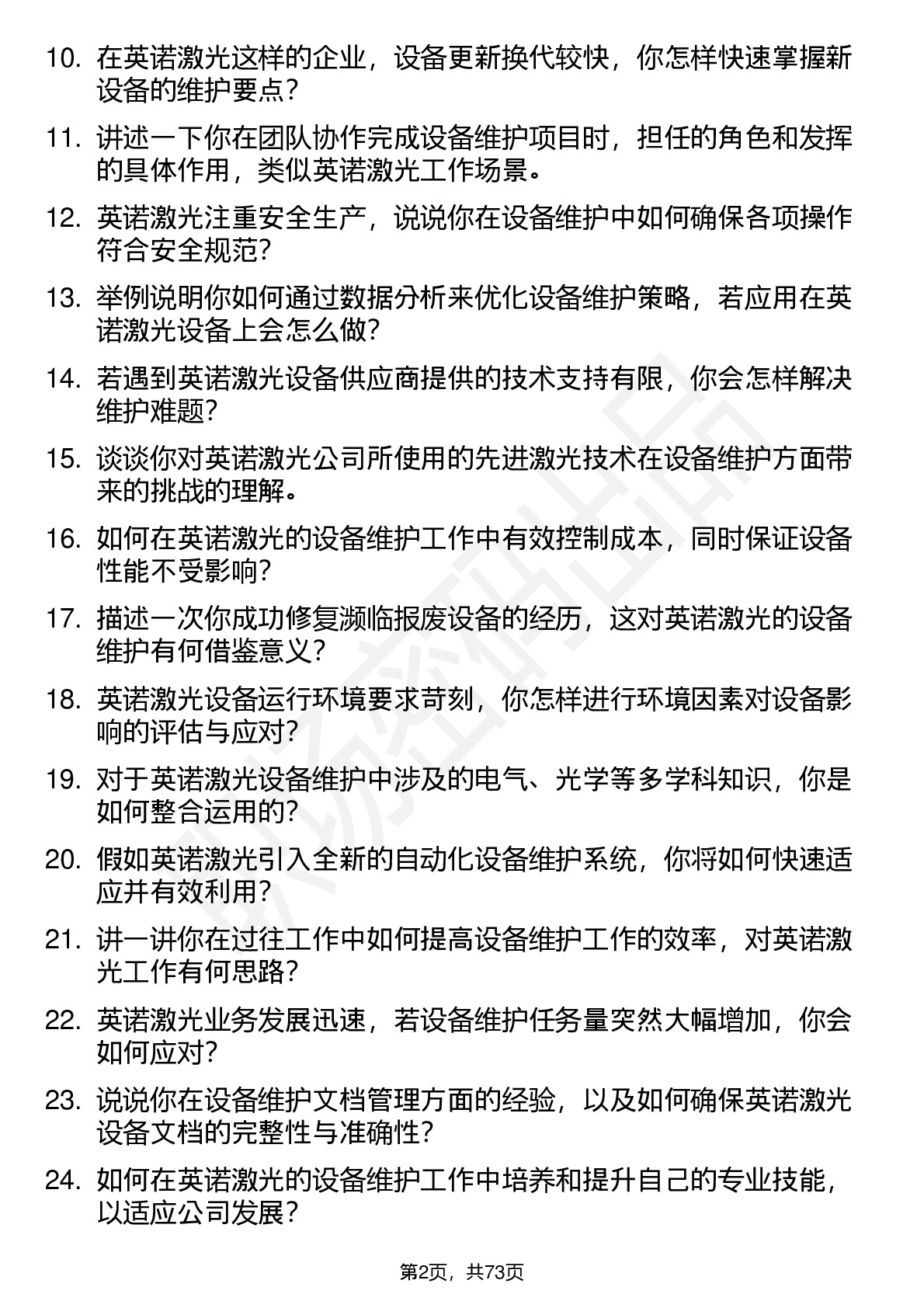 10. 在英诺激光这样的企业，设备更新换代较快，你怎样快速掌握新设备的维护要点？

11. 讲述一下你在团队协作完成设备维护项目时，担任的角色和发挥的具体作用，类似英诺激光工作场景。

12. 英诺激光注重安全生产，说说你在设备维护中如何确保各项操作符合安全规范？

13. 举例说明你如何通过数据分析来优化设备维护策略，若应用在英诺激光设备上会怎么做？

14. 若遇到英诺激光设备供应商提供的技术支持有限，你会怎样解决维护难题？

15. 谈谈你对英诺激光公司所使用的先进激光技术在设备维护方面带来的挑战的理解。

16. 如何在英诺激光的设备维护工作中有效控制成本，同时保证设备性能不受影响？

17. 描述一次你成功修复濒临报废设备的经历，这对英诺激光的设备维护有何借鉴意义？

18. 英诺激光设备运行环境要求苛刻，你怎样进行环境因素对设备影响的评估与应对？

19. 对于英诺激光设备维护中涉及的电气、光学等多学科知识，你是如何整合运用的？

20. 假如英诺激光引入全新的自动化设备维护系统，你将如何快速适应并有效利用？

21. 讲一讲你在过往工作中如何提高设备维护工作的效率，对英诺激光工作有何思路？

22. 英诺激光业务发展迅速，若设备维护任务量突然大幅增加，你会如何应对？

23. 说说你在设备维护文档管理方面的经验，以及如何确保英诺激光设备文档的完整性与准确性？

24. 如何在英诺激光的设备维护工作中培养和提升自己的专业技能，以适应公司发展？

第2页，共73页